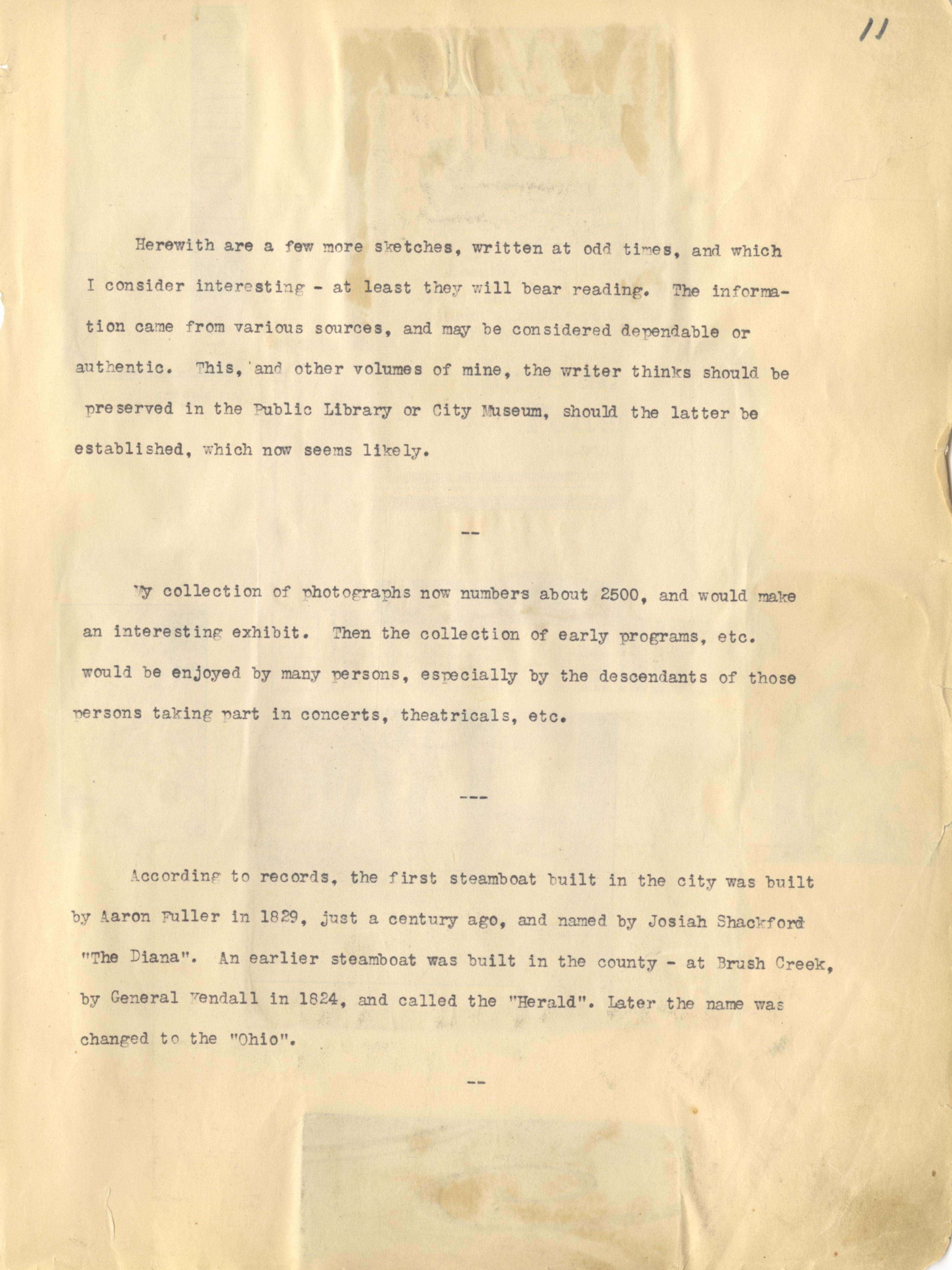 11

Herewith are a few more sketches, written at odd times, and which I consider interesting - at least they will bear reading. The information came from various sources, and may be considered dependable or authentic. This, and other volumes of mine, the writer thinks should be preserved in the Public Library or City Museum, should the latter be established, which now seems likely.

--

My collection of photographs now numbers about 2500, and would make an interesting exhibit. Then the collection of early programs, etc. would be enjoyed by many persons, especially by the descendants of those persons taking part in concerts, theatricals, etc.

---

According to records, the first steamboat built in the city was built by Aaron Fuller in 1829, just a century ago, and named by Josiah Shackford "The Diana". An earlier steamboat was built in the county - at Brush Creek, by General Kendall in 1824, and called the "Herald". Later the name was changed to the "Ohio".

--